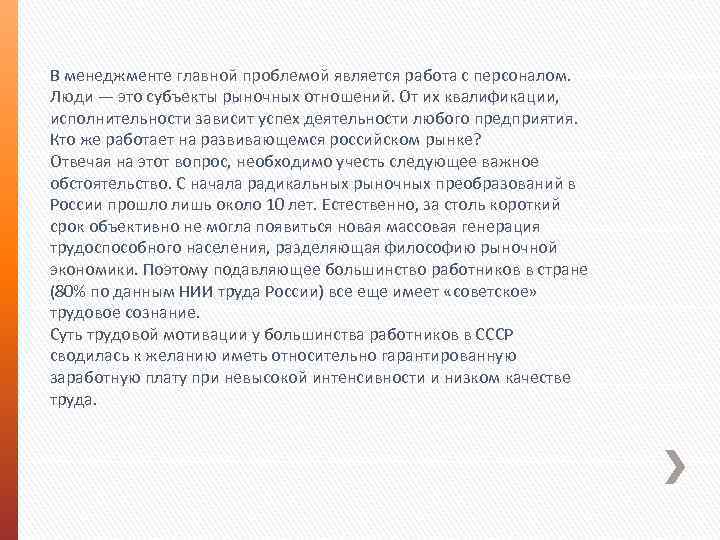 В менеджменте главной проблемой является работа с персоналом. Люди — это субъекты рыночных отношений. От их квалификации, исполнительности зависит успех деятельности любого предприятия. Кто же работает на развивающемся российском рынке?
Отвечая на этот вопрос, необходимо учесть следующее важное обстоятельство. С начала радикальных рыночных преобразований в России прошло лишь около 10 лет. Естественно, за столь короткий срок объективно не могла появиться новая массовая генерация трудоспособного населения, разделяющая философию рыночной экономики. Поэтому подавляющее большинство работников в стране (80% по данным НИИ труда России) все еще имеет «советское» трудовое сознание.
Суть трудовой мотивации у большинства работников в СССР сводилась к желанию иметь относительно гарантированную заработную плату при невысокой интенсивности и низком качестве труда.